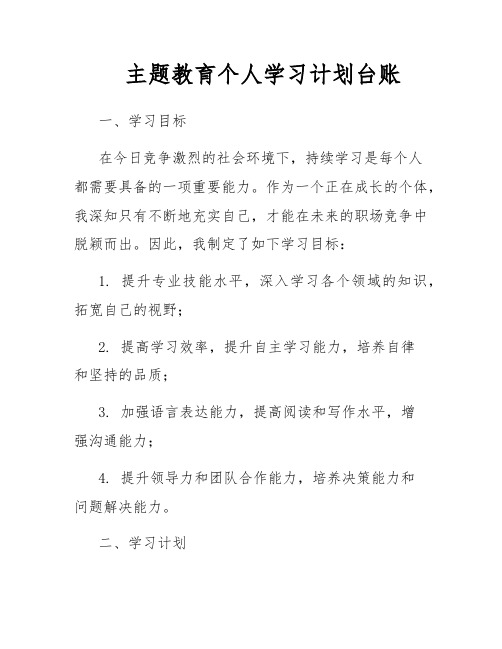 主题教育个人学习计划台账

一、学习目标

在今日竞争激烈的社会环境下，持续学习是每个人都需要具备的一项重要能力。作为一个正在成长的个体，我深知只有不断地充实自己，才能在未来的职场竞争中脱颖而出。因此，我制定了如下学习目标：

1. 提升专业技能水平，深入学习各个领域的知识，拓宽自己的视野；

2. 提高学习效率，提升自主学习能力，培养自律和坚持的品质；

3. 加强语言表达能力，提高阅读和写作水平，增强沟通能力；

4. 提升领导力和团队合作能力，培养决策能力和问题解决能力。

二、学习计划